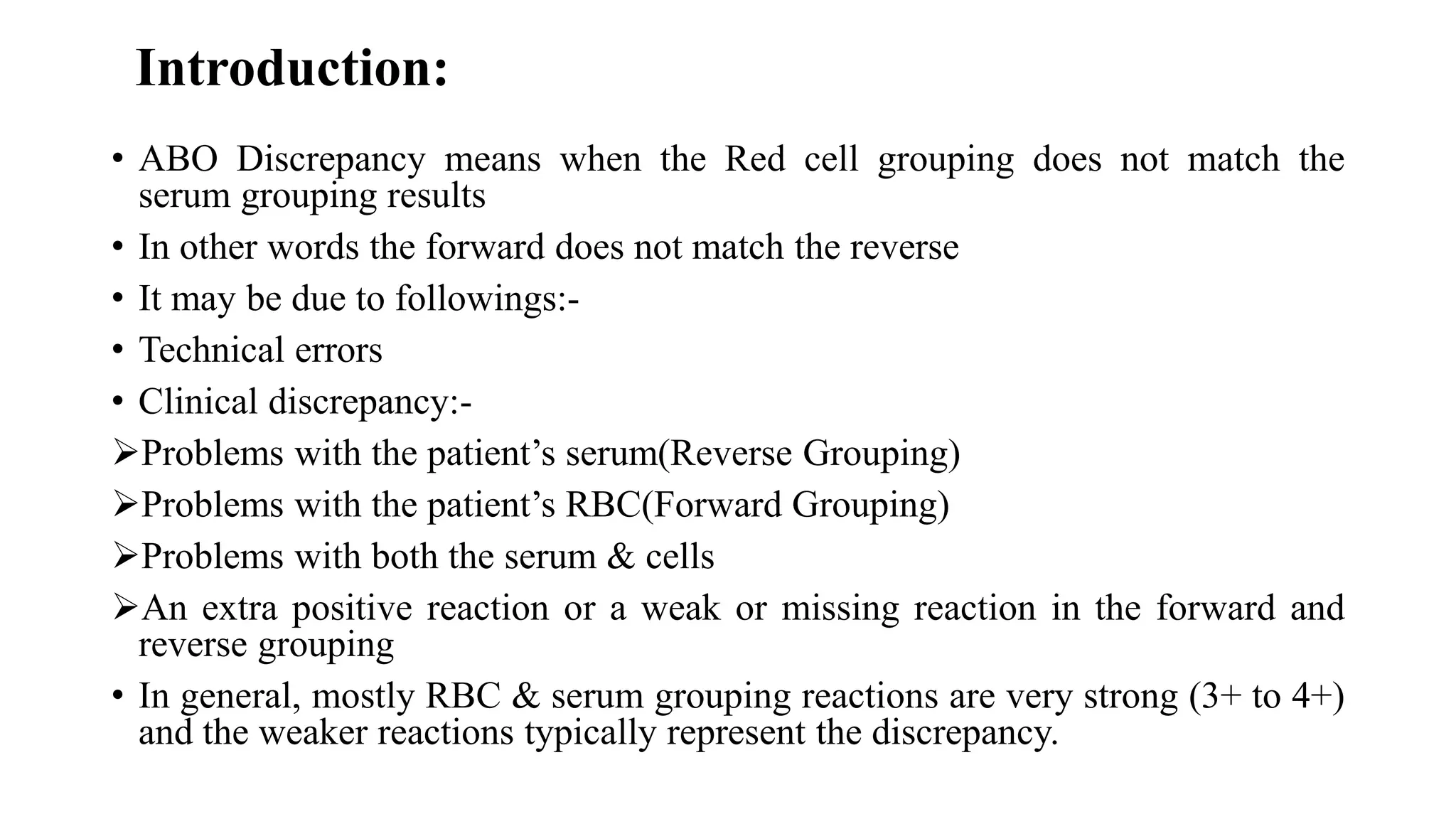 Introduction:

• ABO Discrepancy means when the Red cell grouping does not match the serum grouping results

• In other words the forward does not match the reverse

• It may be due to followings:-

• Technical errors

• Clinical discrepancy:-

➢Problems with the patient’s serum(Reverse Grouping)

➢Problems with the patient’s RBC(Forward Grouping)

➢Problems with both the serum & cells

➢An extra positive reaction or a weak or missing reaction in the forward and reverse grouping

• In general, mostly RBC & serum grouping reactions are very strong (3+ to 4+) and the weaker reactions typically represent the discrepancy.